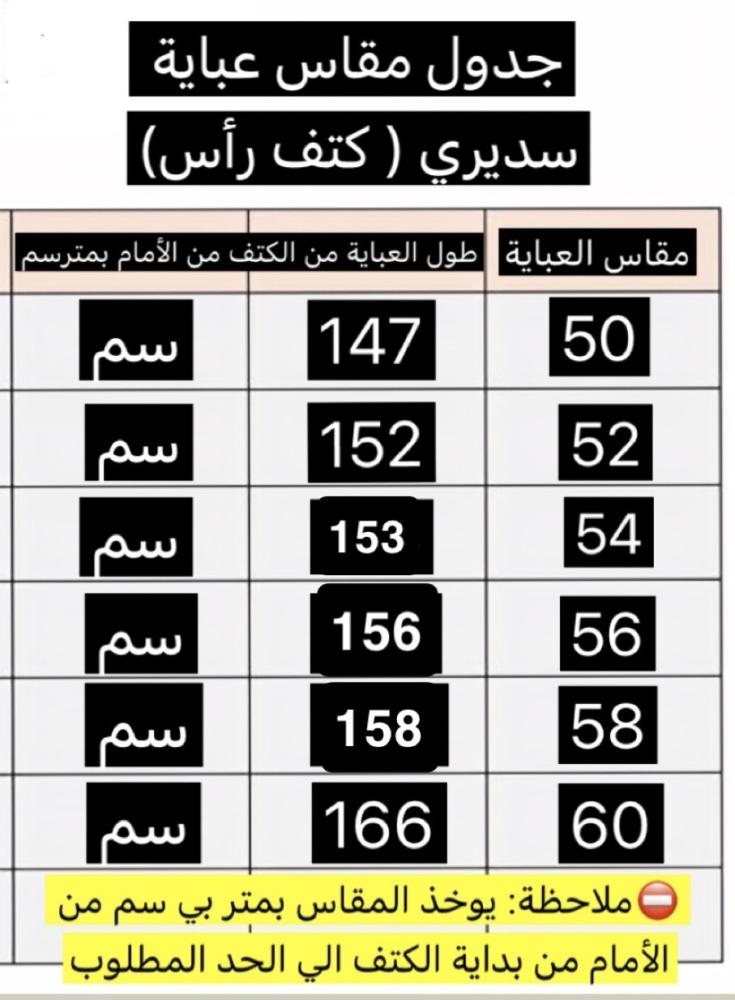 جدول مقاس عباية
سديري ( كتف رأس)

| مقاس العباية | طول العباية من الكتف من الأمام بمترسم | |
|---|---|---|
| 50 | 147 | سم |
| 52 | 152 | سم |
| 54 | 153 | سم |
| 56 | 156 | سم |
| 58 | 158 | سم |
| 60 | 166 | سم |

⛔ملاحظة: يوخذ المقاس بمتر بي سم من الأمام من بداية الكتف الي الحد المطلوب